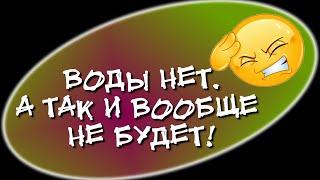 ВОДЫ НЕТ.
А ТАК И ВООБЩЕ
НЕ БУДЕТ!